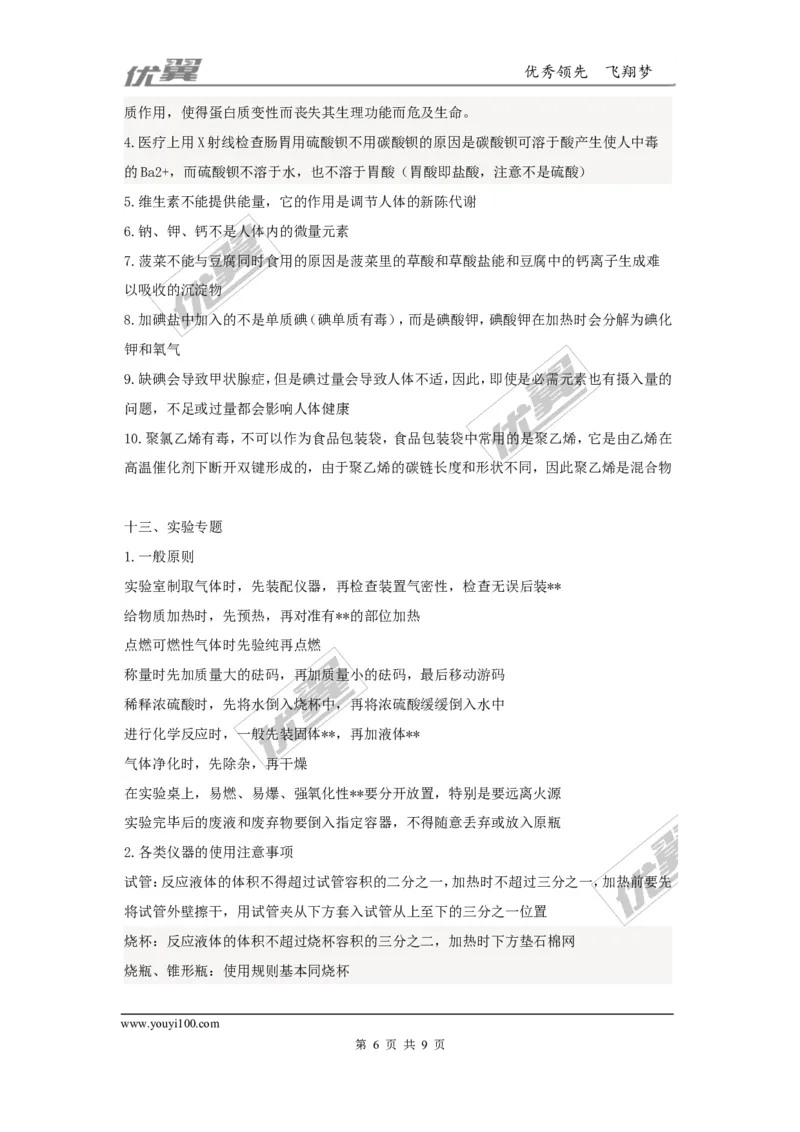 优翼　　优秀领先　飞翔梦

质作用，使得蛋白质变性而丧失其生理功能而危及生命。

4.医疗上用X射线检查肠胃用硫酸钡不用碳酸钡的原因是碳酸钡可溶于酸产生使人中毒的Ba2+，而硫酸钡不溶于水，也不溶于胃酸（胃酸即盐酸，注意不是硫酸）

5.维生素不能提供能量，它的作用是调节人体的新陈代谢

6.钠、钾、钙不是人体内的微量元素

7.菠菜不能与豆腐同时食用的原因是菠菜里的草酸和草酸盐能和豆腐中的钙离子生成难以吸收的沉淀物

8.加碘盐中加入的不是单质碘（碘单质有毒），而是碘酸钾，碘酸钾在加热时会分解为碘化钾和氧气

9.缺碘会导致甲状腺症，但是碘过量会导致人体不适，因此，即使是必需元素也有摄入量的问题，不足或过量都会影响人体健康

10.聚氯乙烯有毒，不可以作为食品包装袋，食品包装袋中常用的是聚乙烯，它是由乙烯在高温催化剂下断开双键形成的，由于聚乙烯的碳链长度和形状不同，因此聚乙烯是混合物

十三、实验专题

1.一般原则

实验室制取气体时，先装配仪器，再检查装置气密性，检查无误后装**

给物质加热时，先预热，再对准有**的部位加热

点燃可燃性气体时先验纯再点燃

称量时先加质量大的砝码，再加质量小的砝码，最后移动游码

稀释浓硫酸时，先将水倒入烧杯中，再将浓硫酸缓缓倒入水中

进行化学反应时，一般先装固体**，再加液体**

气体净化时，先除杂，再干燥

在实验桌上，易燃、易爆、强氧化性**要分开放置，特别是要远离火源

实验完毕后的废液和废弃物要倒入指定容器，不得随意丢弃或放入原瓶

2.各类仪器的使用注意事项

试管：反应液体的体积不得超过试管容积的二分之一，加热时不超过三分之一，加热前要先将试管外壁擦干，用试管夹从下方套入试管从上至下的三分之一位置

烧杯：反应液体的体积不超过烧杯容积的三分之二，加热时下方垫石棉网

烧瓶、锥形瓶：使用规则基本同烧杯

www.youyi100.com

第 6 页 共 9 页